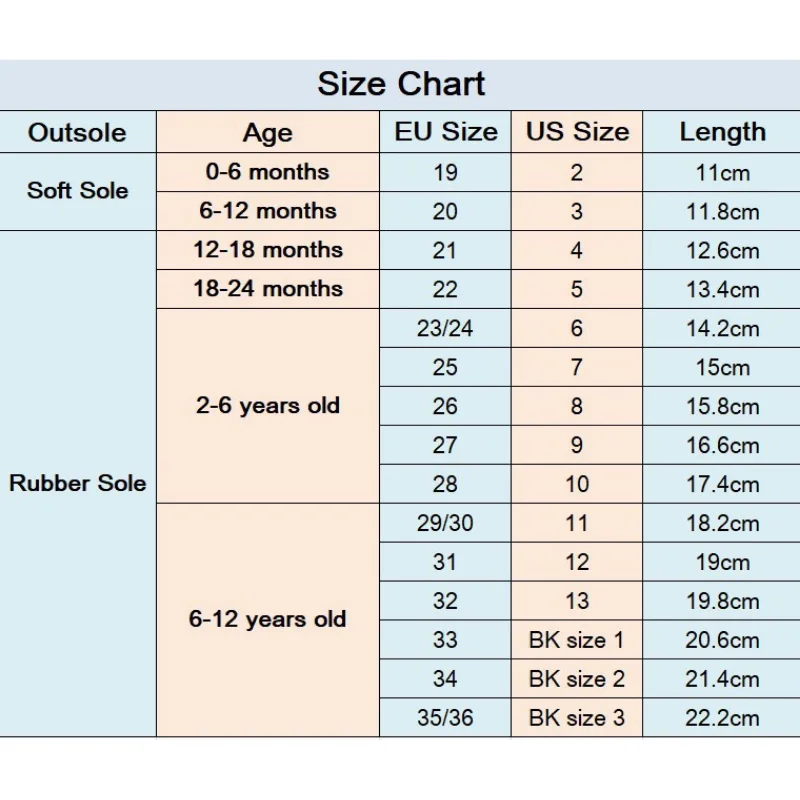 Size Chart

| Outsole | Age | EU Size | US Size | Length |
|---|---|---|---|---|
| Soft Sole | 0-6 months | 19 | 2 | 11cm |
| | 6-12 months | 20 | 3 | 11.8cm |
| Rubber Sole | 12-18 months | 21 | 4 | 12.6cm |
| | 18-24 months | 22 | 5 | 13.4cm |
| | 2-6 years old | 23/24 | 6 | 14.2cm |
| | | 25 | 7 | 15cm |
| | | 26 | 8 | 15.8cm |
| | | 27 | 9 | 16.6cm |
| | | 28 | 10 | 17.4cm |
| | 6-12 years old | 29/30 | 11 | 18.2cm |
| | | 31 | 12 | 19cm |
| | | 32 | 13 | 19.8cm |
| | | 33 | BK size 1 | 20.6cm |
| | | 34 | BK size 2 | 21.4cm |
| | | 35/36 | BK size 3 | 22.2cm |